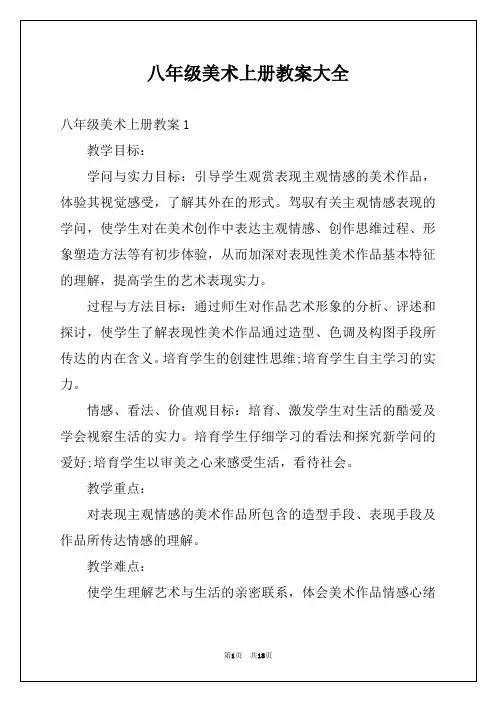 八年级美术上册教案大全

八年级美术上册教案 1

教学目标：

学问与实力目标：引导学生观赏表现主观情感的美术作品，体验其视觉感受，了解其外在的形式。驾驭有关主观情感表现的学问，使学生对在美术创作中表达主观情感、创作思维过程、形象塑造方法等有初步体验，从而加深对表现性美术作品基本特征的理解，提高学生的艺术表现实力。

过程与方法目标：通过师生对作品艺术形象的分析、评述和探讨，使学生了解表现性美术作品通过造型、色调及构图手段所传达的内在含义。培育学生的创建性思维;培育学生自主学习的实力。

情感、看法、价值观目标：培育、激发学生对生活的酷爱及学会视察生活的实力。培育学生仔细学习的看法和探究新学问的爱好;培育学生以审美之心来感受生活，看待社会。

教学重点：

对表现主观情感的美术作品所包含的造型手段、表现手段及作品所传达情感的理解。

教学难点：

使学生理解艺术与生活的亲密联系，体会美术作品情感心绪

第1页 共18页